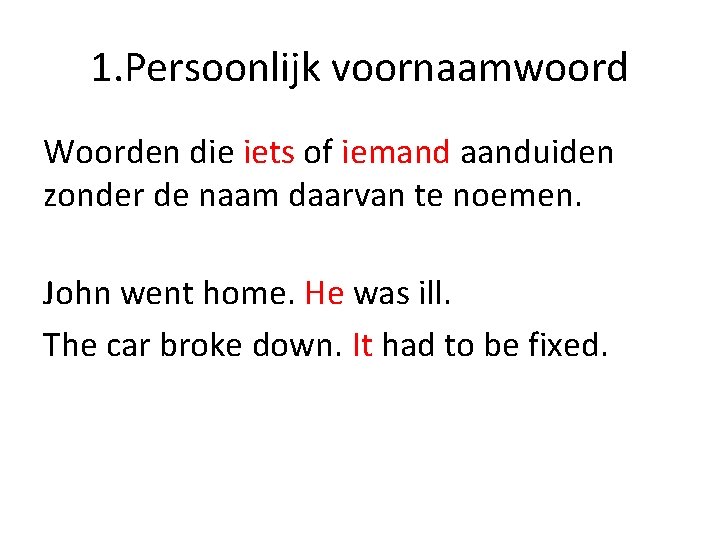 1.Persoonlijk voornaamwoord

Woorden die iets of iemand aanduiden zonder de naam daarvan te noemen.

John went home. He was ill.

The car broke down. It had to be fixed.